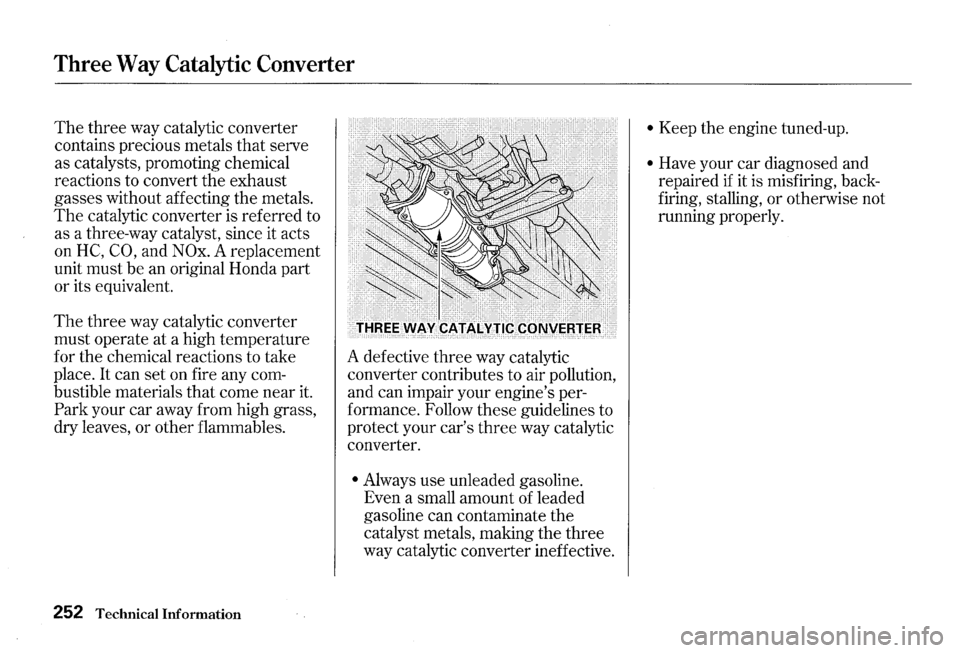 Three Way Catalytic Converter

The three way catalytic converter contains precious metals that serve as catalysts, promoting chemical reactions to convert the exhaust gasses without affecting the metals. The catalytic converter is referred to as a three-way catalyst, since it acts on HC, CO, and NOx. A replacement unit must be an original Honda part or its equivalent.

The three way catalytic converter must operate at a high temperature for the chemical reactions to take place. It can set on fire any combustible materials that come near it. Park your car away from high grass, dry leaves, or other flammables.

THREE WAY CATALYTIC CONVERTER

A defective three way catalytic converter contributes to air pollution, and can impair your engine's performance. Follow these guidelines to protect your car's three way catalytic converter.

• Always use unleaded gasoline. Even a small amount of leaded gasoline can contaminate the catalyst metals, making the three way catalytic converter ineffective.

• Keep the engine tuned-up.

• Have your car diagnosed and repaired if it is misfiring, backfiring, stalling, or otherwise not running properly.

252 Technical Information

carmanualsonline.info